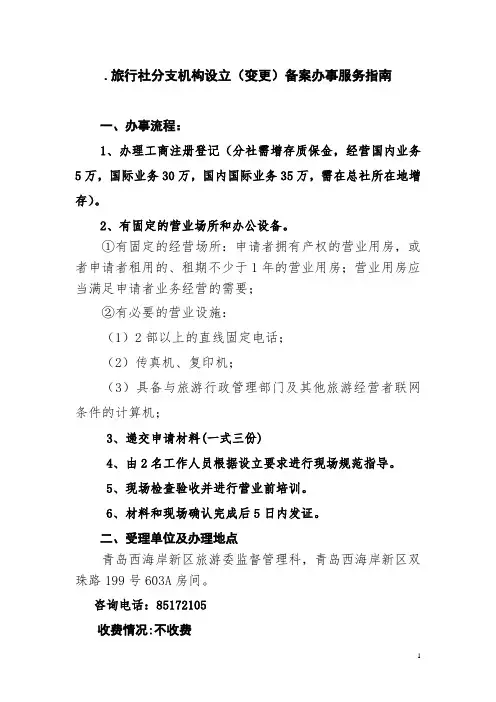 .旅行社分支机构设立（变更）备案办事服务指南

一、办事流程：

1、办理工商注册登记（分社需增存质保金，经营国内业务5万，国际业务30万，国内国际业务35万，需在总社所在地增存）。

2、有固定的营业场所和办公设备。

①有固定的经营场所：申请者拥有产权的营业用房，或者申请者租用的、租期不少于1年的营业用房；营业用房应当满足申请者业务经营的需要；

②有必要的营业设施：

（1）2部以上的直线固定电话；

（2）传真机、复印机；

（3）具备与旅游行政管理部门及其他旅游经营者联网条件的计算机；

3、递交申请材料(一式三份)

4、由2名工作人员根据设立要求进行现场规范指导。

5、现场检查验收并进行营业前培训。

6、材料和现场确认完成后5日内发证。

二、受理单位及办理地点

青岛西海岸新区旅游委监督管理科，青岛西海岸新区双珠路199号603A房间。

咨询电话：85172105

收费情况:不收费

1